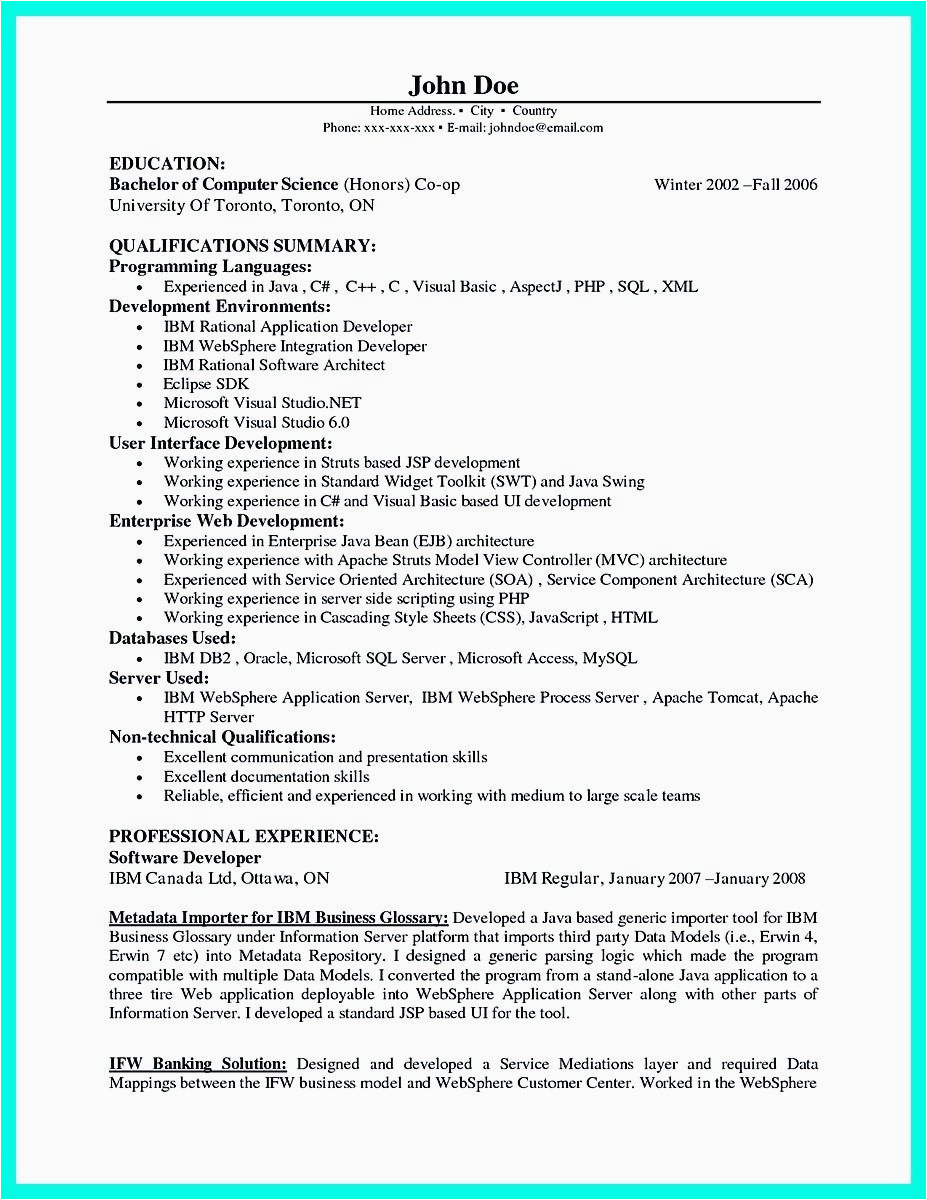 John Doe

Home Address. ▪ City ▪ Country
Phone: xxx-xxx-xxx ▪ E-mail: johndoe@email.com

EDUCATION:
Bachelor of Computer Science (Honors) Co-op Winter 2002 –Fall 2006
University Of Toronto, Toronto, ON

QUALIFICATIONS SUMMARY:
Programming Languages:
• Experienced in Java , C# , C++ , C , Visual Basic , AspectJ , PHP , SQL , XML
Development Environments:
• IBM Rational Application Developer
• IBM WebSphere Integration Developer
• IBM Rational Software Architect
• Eclipse SDK
• Microsoft Visual Studio.NET
• Microsoft Visual Studio 6.0
User Interface Development:
• Working experience in Struts based JSP development
• Working experience in Standard Widget Toolkit (SWT) and Java Swing
• Working experience in C# and Visual Basic based UI development
Enterprise Web Development:
• Experienced in Enterprise Java Bean (EJB) architecture
• Working experience with Apache Struts Model View Controller (MVC) architecture
• Experienced with Service Oriented Architecture (SOA) , Service Component Architecture (SCA)
• Working experience in server side scripting using PHP
• Working experience in Cascading Style Sheets (CSS), JavaScript , HTML
Databases Used:
• IBM DB2 , Oracle, Microsoft SQL Server , Microsoft Access, MySQL
Server Used:
• IBM WebSphere Application Server, IBM WebSphere Process Server , Apache Tomcat, Apache HTTP Server
Non-technical Qualifications:
• Excellent communication and presentation skills
• Excellent documentation skills
• Reliable, efficient and experienced in working with medium to large scale teams

PROFESSIONAL EXPERIENCE:
Software Developer
IBM Canada Ltd, Ottawa, ON IBM Regular, January 2007 –January 2008

Metadata Importer for IBM Business Glossary: Developed a Java based generic importer tool for IBM Business Glossary under Information Server platform that imports third party Data Models (i.e., Erwin 4, Erwin 7 etc) into Metadata Repository. I designed a generic parsing logic which made the program compatible with multiple Data Models. I converted the program from a stand-alone Java application to a three tire Web application deployable into WebSphere Application Server along with other parts of Information Server. I developed a standard JSP based UI for the tool.

IFW Banking Solution: Designed and developed a Service Mediations layer and required Data Mappings between the IFW business model and WebSphere Customer Center. Worked in the WebSphere